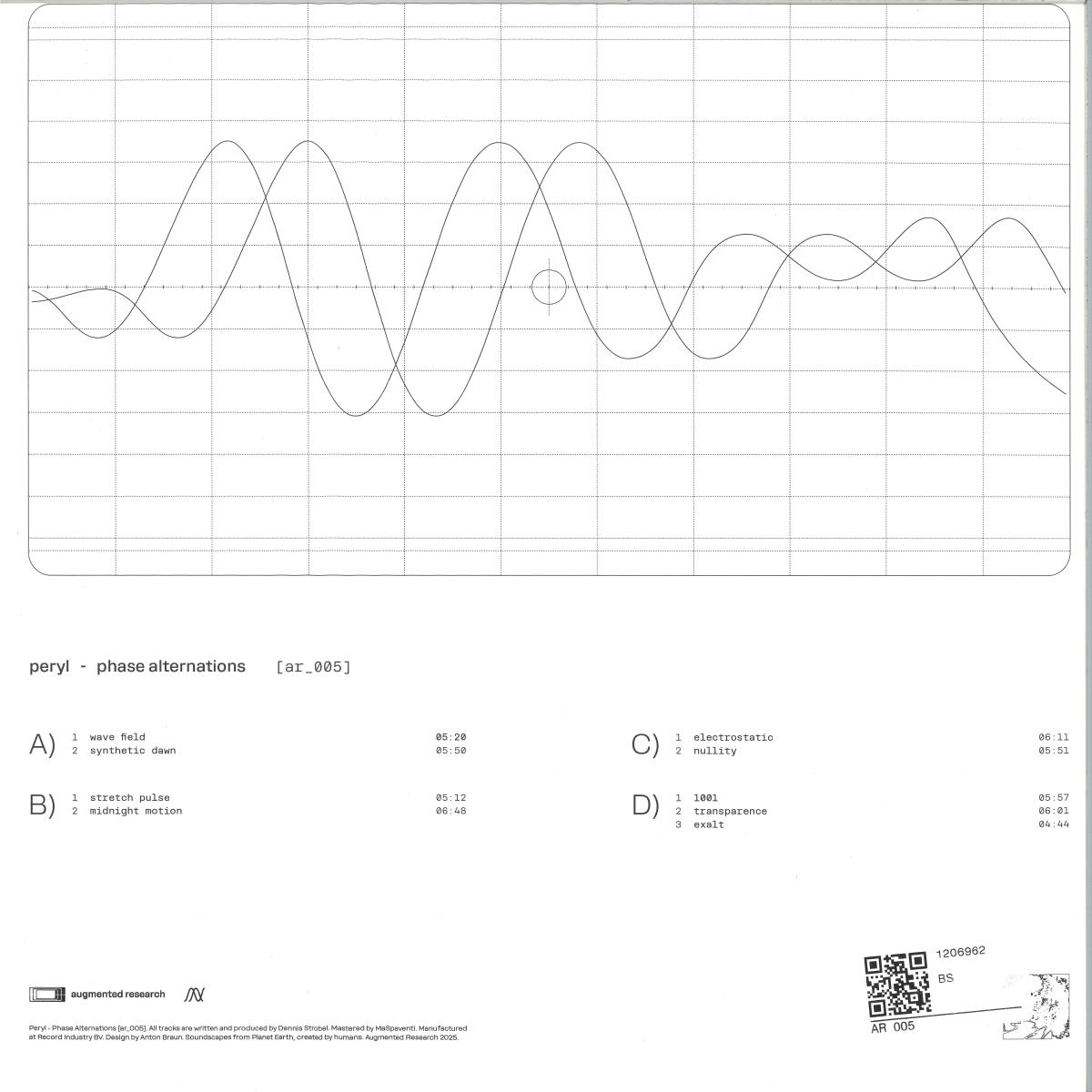 peryl - phase alternations [ar_005]

A) 1 wave field 05:20
2 synthetic dawn 05:50

B) 1 stretch pulse 05:12
2 midnight motion 06:48

C) 1 electrostatic 06:11
2 nullity 05:51

D) 1 1001 05:57
2 transparence 06:01
3 exalt 04:44

augmented research

Peryl - Phase Alternations [ar_005]. All tracks are written and produced by Dennis Strobel. Mastered by MaSpaventi. Manufactured at Record Industry BV. Design by Anton Braun. Soundscapes from Planet Earth, created by humans. Augmented Research 2025.

1206962
BS
AR 005